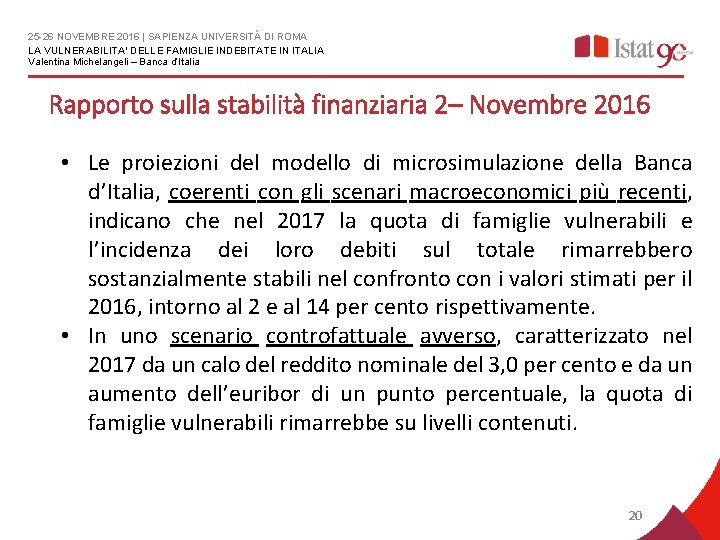 25-26 NOVEMBRE 2016 | SAPIENZA UNIVERSITÀ DI ROMA
LA VULNERABILITA' DELLE FAMIGLIE INDEBITATE IN ITALIA
Valentina Michelangeli – Banca d'Italia

Istat 90

Rapporto sulla stabilità finanziaria 2– Novembre 2016

• Le proiezioni del modello di microsimulazione della Banca d'Italia, coerenti con gli scenari macroeconomici più recenti, indicano che nel 2017 la quota di famiglie vulnerabili e l'incidenza dei loro debiti sul totale rimarrebbero sostanzialmente stabili nel confronto con i valori stimati per il 2016, intorno al 2 e al 14 per cento rispettivamente.
• In uno scenario controfattuale avverso, caratterizzato nel 2017 da un calo del reddito nominale del 3,0 per cento e da un aumento dell'euribor di un punto percentuale, la quota di famiglie vulnerabili rimarrebbe su livelli contenuti.

20